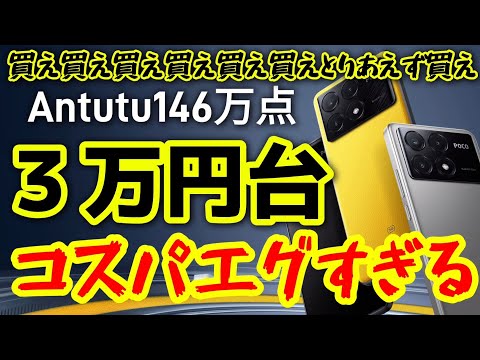 買え買え買え買え買え買えとりあえず買え

Antutu146万点

３万円台

コスパエグすぎる

POCO